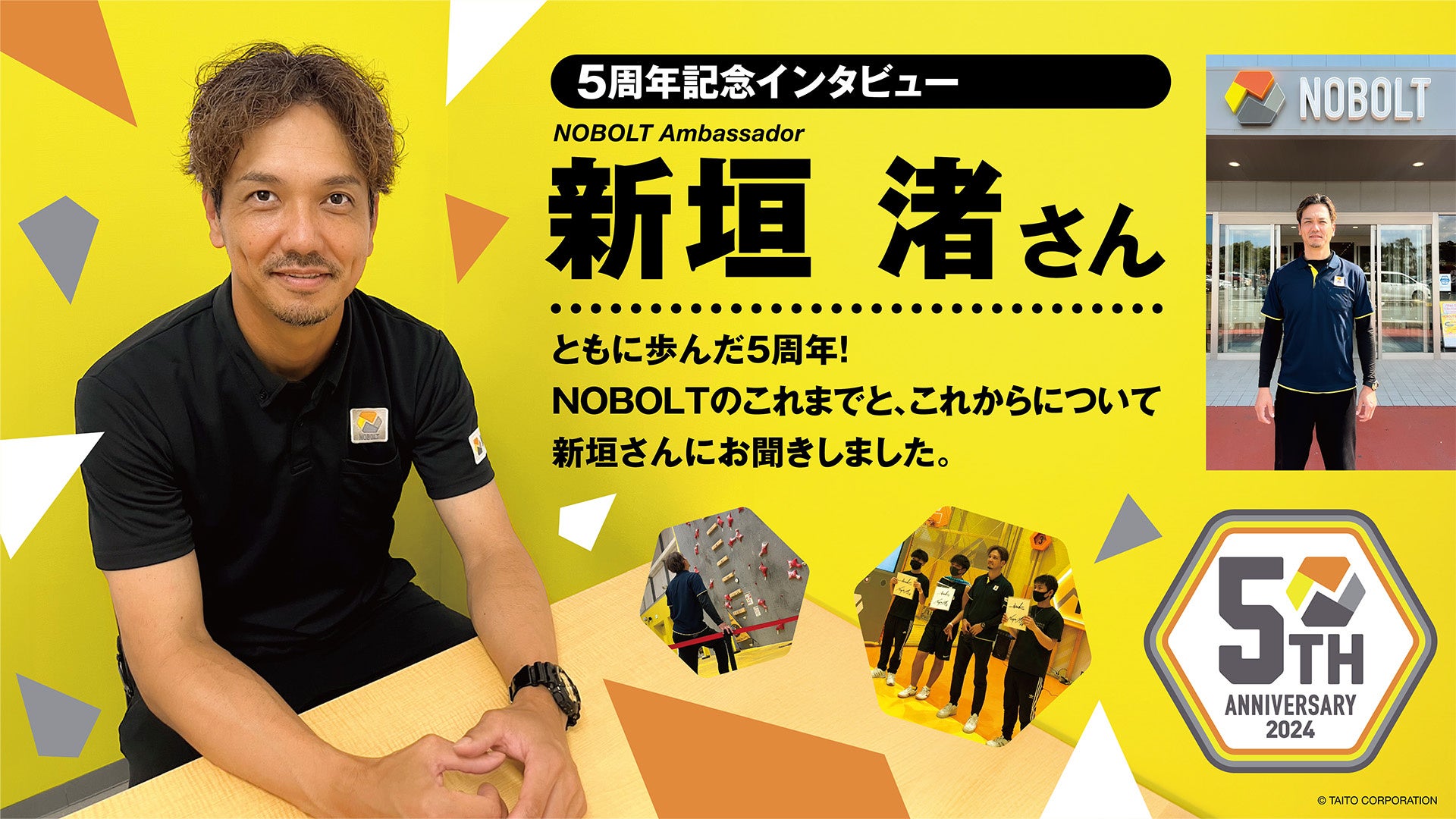 5周年記念インタビュー

NOBOLT Ambassador

新垣 渚さん

ともに歩んだ5周年!
NOBOLTのこれまでと、これからについて
新垣さんにお聞きしました。

NOBOLT

NOBOLT

5TH ANNIVERSARY 2024

© TAITO CORPORATION